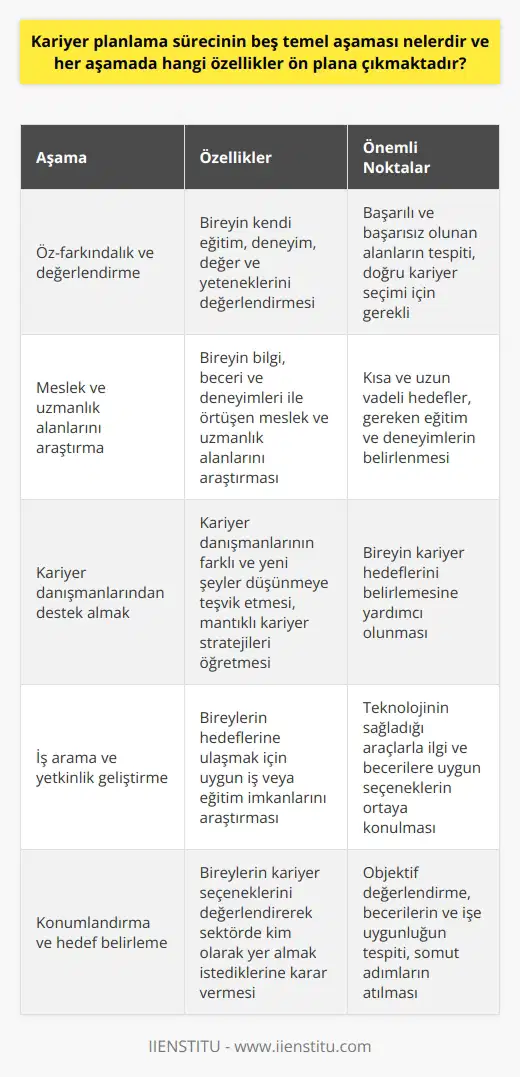 Kariyer planlama sürecinin beş temel aşaması nelerdir ve her aşamada hangi özellikler ön plana çıkmaktadır?

| Aşama | Özellikler | Önemli Noktalar |
|---|---|---|
| Öz-farkındalık ve değerlendirme | Bireyin kendi eğitim, deneyim, değer ve yeteneklerini değerlendirmesi | Başarılı ve başarısız olunan alanların tespiti, doğru kariyer seçimi için gerekli |
| Meslek ve uzmanlık alanlarını araştırma | Bireyin bilgi, beceri ve deneyimleri ile örtüşen meslek ve uzmanlık alanlarını araştırması | Kısa ve uzun vadeli hedefler, gereken eğitim ve deneyimlerin belirlenmesi |
| Kariyer danışmanlarından destek almak | Kariyer danışmanlarının farklı ve yeni şeyler düşünmeye teşvik etmesi, mantıklı kariyer stratejileri öğretmesi | Bireyin kariyer hedeflerini belirlemesine yardımcı olunması |
| İş arama ve yetkinlik geliştirme | Bireylerin hedeflerine ulaşmak için uygun iş veya eğitim imkanlarını araştırması | Teknolojinin sağladığı araçlarla ilgi ve becerilere uygun seçeneklerin ortaya konulması |
| Konumlandırma ve hedef belirleme | Bireylerin kariyer seçeneklerini değerlendirerek sektörde kim olarak yer almak istediklerine karar vermesi | Objektif değerlendirme, becerilerin ve işe uygunluğun tespiti, somut adımların atılması |

IIENSTITU - www.iienstitu.com